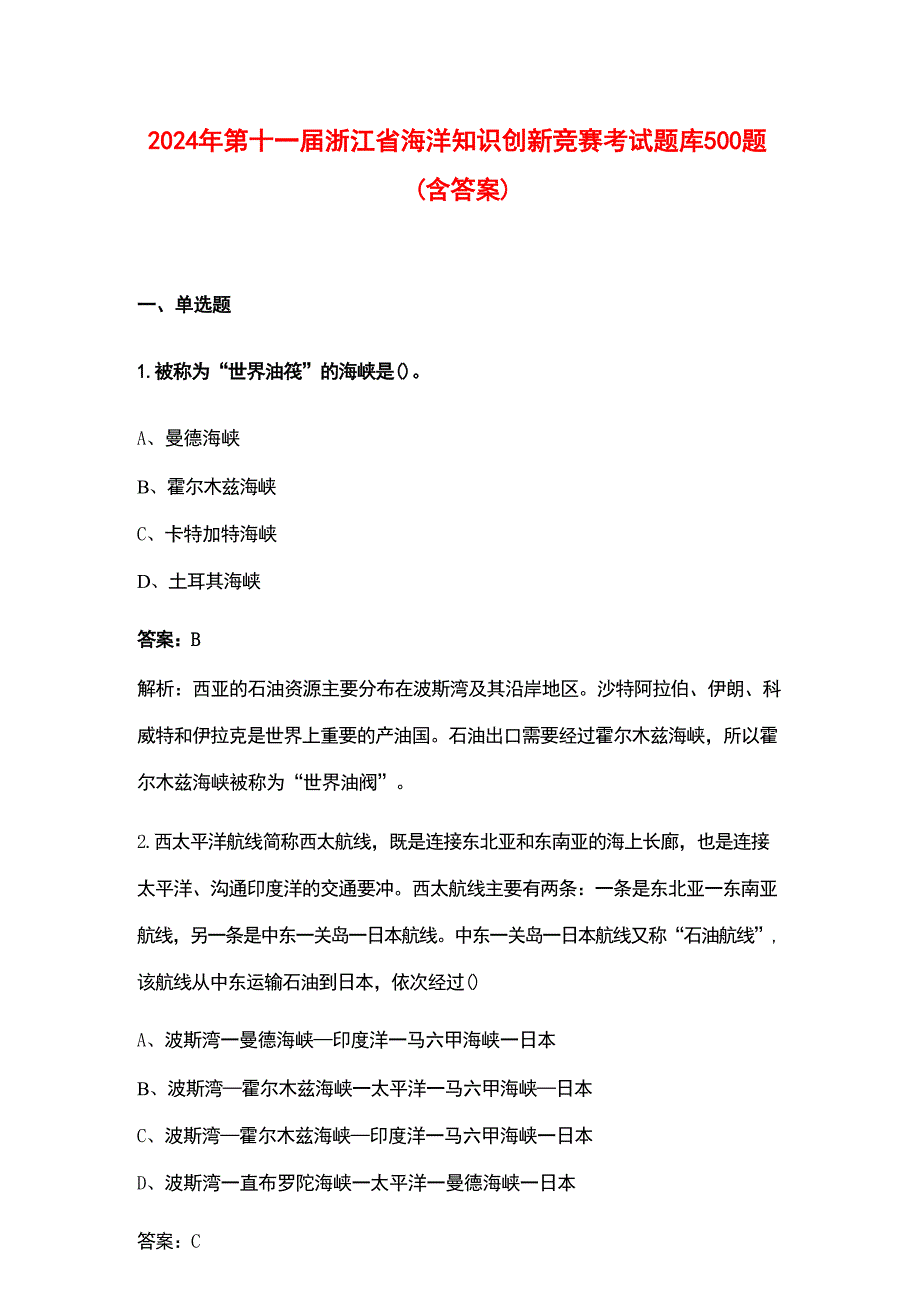 2024年第十一届浙江省海洋知识创新竞赛考试题库500题（含答案）

一、单选题

1.被称为“世界油筏”的海峡是()。

A、曼德海峡

B、霍尔木兹海峡

C、卡特加特海峡

D、土耳其海峡

答案：B

解析：西亚的石油资源主要分布在波斯湾及其沿岸地区。沙特阿拉伯、伊朗、科威特和伊拉克是世界上重要的产油国。石油出口需要经过霍尔木兹海峡，所以霍尔木兹海峡被称为“世界油阀”。

2.西太平洋航线简称西太航线，既是连接东北亚和东南亚的海上长廊，也是连接太平洋、沟通印度洋的交通要冲。西太航线主要有两条：一条是东北亚一东南亚航线，另一条是中东一关岛一日本航线。中东一关岛一日本航线又称“石油航线”，该航线从中东运输石油到日本，依次经过()

A、波斯湾一曼德海峡—印度洋一马六甲海峡一日本

B、波斯湾—霍尔木兹海峡一太平洋一马六甲海峡—日本

C、波斯湾—霍尔木兹海峡—印度洋一马六甲海峡一日本

D、波斯湾一直布罗陀海峡一太平洋一曼德海峡一日本

答案：C